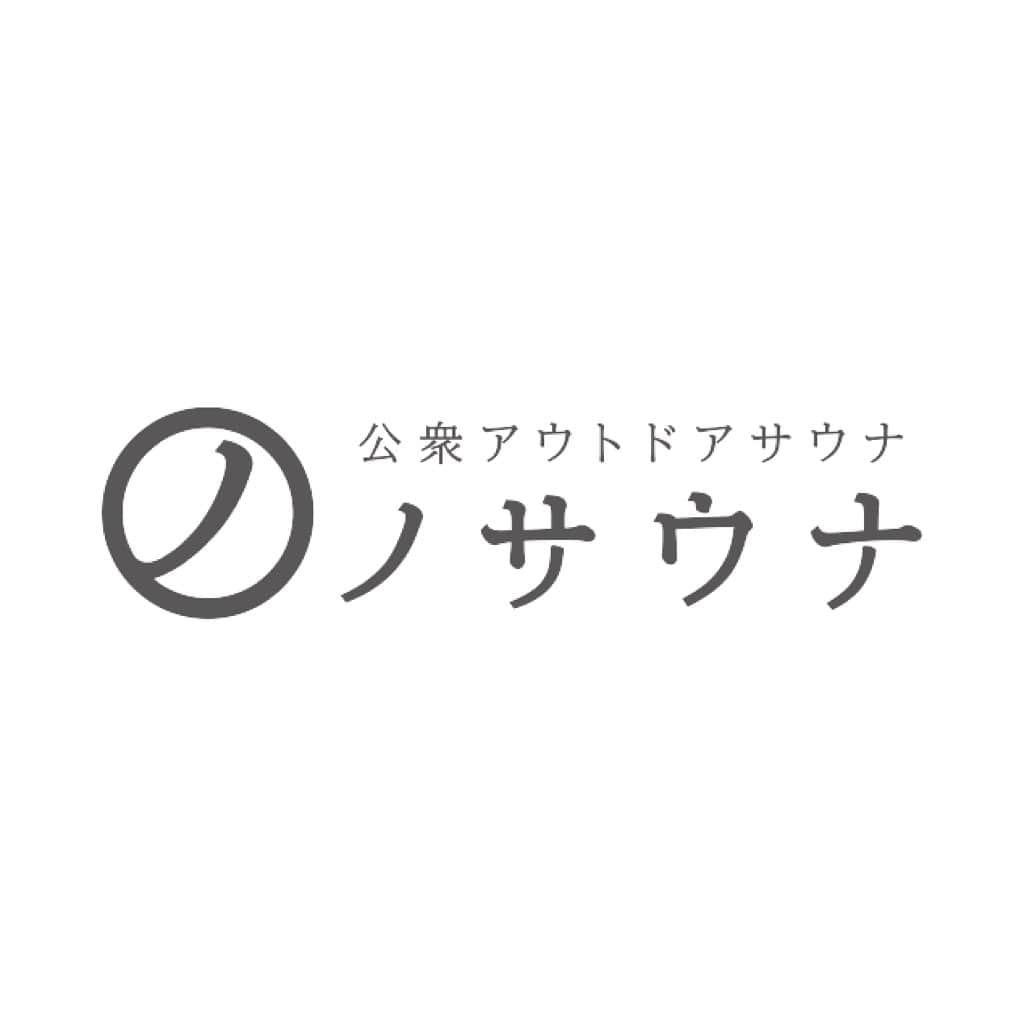 公衆アウトドアサウナ
ノサウナ